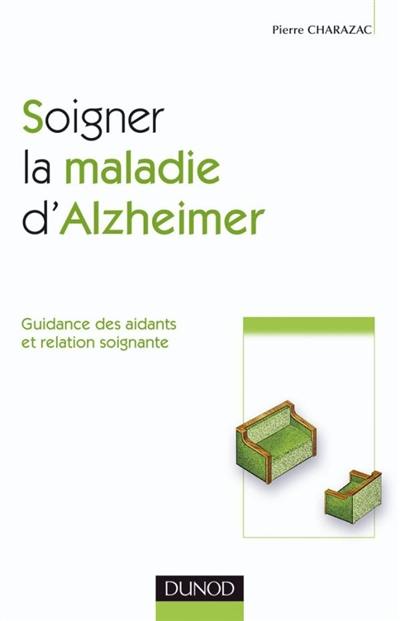 Pierre CHARAZAC

Soigner la maladie d'Alzheimer

Guidance des aidants et relation soignante

DUNOD